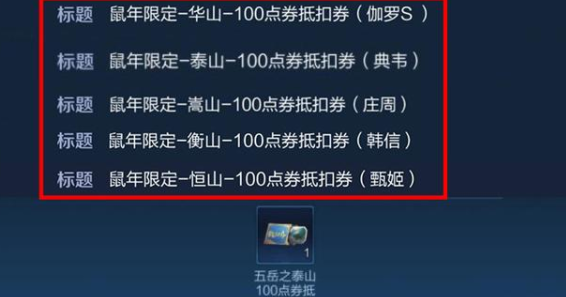 标题 鼠年限定-华山-100点券抵扣券（伽罗S ）

标题 鼠年限定-泰山-100点券抵扣券（典韦）

标题 鼠年限定-嵩山-100点券抵扣券（庄周）

标题 鼠年限定-衡山-100点券抵扣券（韩信）

标题 鼠年限定-恒山-100点券抵扣券（甄姬）

1

五岳之泰山
100点券抵